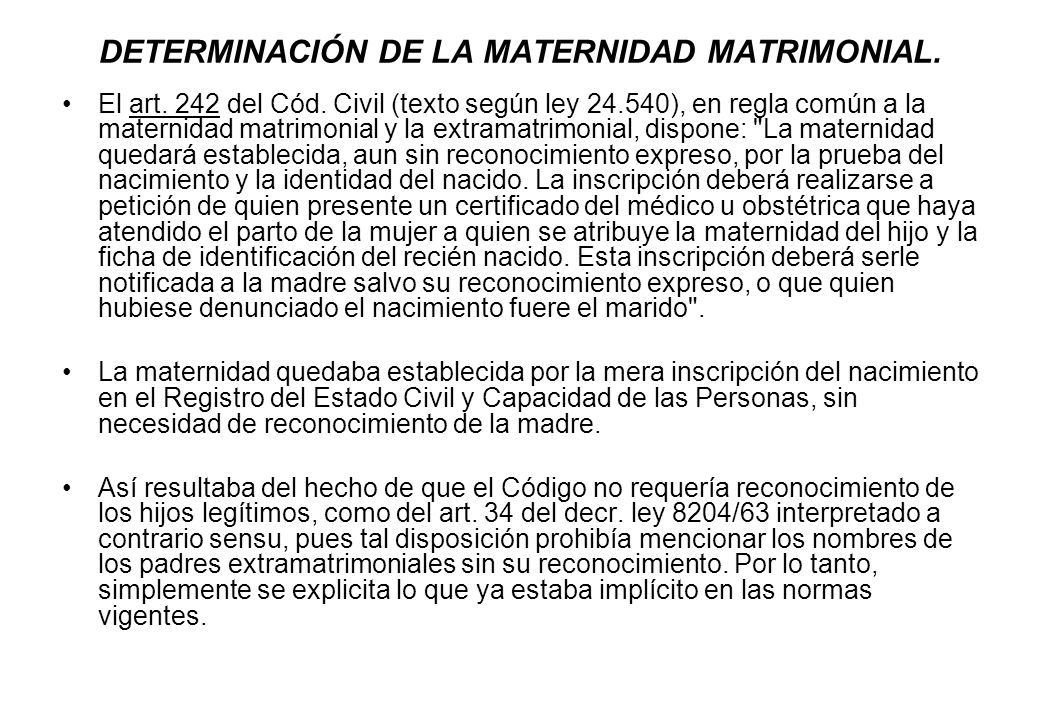 DETERMINACIÓN DE LA MATERNIDAD MATRIMONIAL.

• El art. 242 del Cód. Civil (texto según ley 24.540), en regla común a la maternidad matrimonial y la extramatrimonial, dispone: "La maternidad quedará establecida, aun sin reconocimiento expreso, por la prueba del nacimiento y la identidad del nacido. La inscripción deberá realizarse a petición de quien presente un certificado del médico u obstétrica que haya atendido el parto de la mujer a quien se atribuye la maternidad del hijo y la ficha de identificación del recién nacido. Esta inscripción deberá serle notificada a la madre salvo su reconocimiento expreso, o que quien hubiese denunciado el nacimiento fuere el marido".

• La maternidad quedaba establecida por la mera inscripción del nacimiento en el Registro del Estado Civil y Capacidad de las Personas, sin necesidad de reconocimiento de la madre.

• Así resultaba del hecho de que el Código no requería reconocimiento de los hijos legítimos, como del art. 34 del decr. ley 8204/63 interpretado a contrario sensu, pues tal disposición prohibía mencionar los nombres de los padres extramatrimoniales sin su reconocimiento. Por lo tanto, simplemente se explicita lo que ya estaba implícito en las normas vigentes.